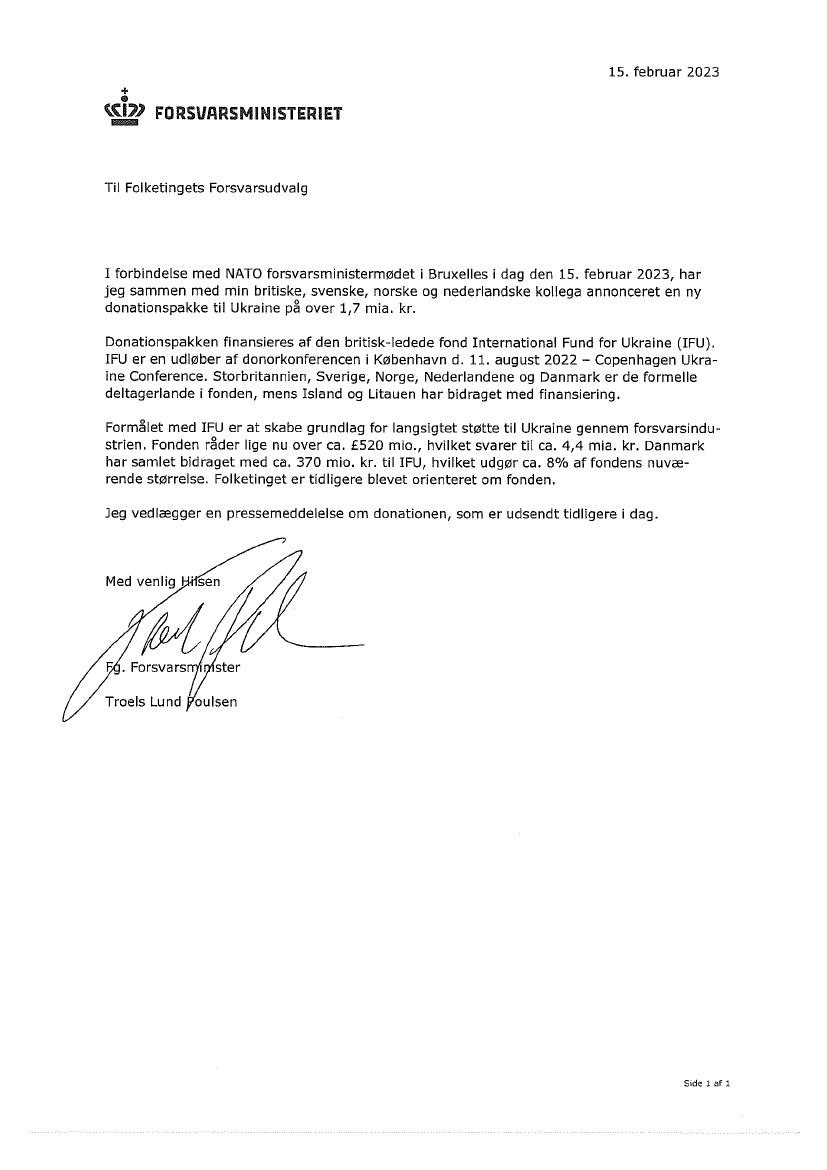 15. februar 2023

FORSVARSMINISTERIET

Til Folketingets Forsvarsudvalg

I forbindelse med NATO forsvarsministermødet i Bruxelles i dag den 15. februar 2023, har jeg sammen med min britiske, svenske, norske og nederlandske kollega annonceret en ny donationspakke til Ukraine på over 1,7 mia. kr.

Donationspakken finansieres af den britisk-ledede fond International Fund for Ukraine (IFU). IFU er en udløber af donorkonferencen i København d. 11. august 2022 – Copenhagen Ukraine Conference. Storbritannien, Sverige, Norge, Nederlandene og Danmark er de formelle deltagerlande i fonden, mens Island og Litauen har bidraget med finansiering.

Formålet med IFU er at skabe grundlag for langsigtet støtte til Ukraine gennem forsvarsindustrien. Fonden råder lige nu over ca. £520 mio., hvilket svarer til ca. 4,4 mia. kr. Danmark har samlet bidraget med ca. 370 mio. kr. til IFU, hvilket udgør ca. 8% af fondens nuværende størrelse. Folketinget er tidligere blevet orienteret om fonden.

Jeg vedlægger en pressemeddelelse om donationen, som er udsendt tidligere i dag.

Med venlig Hilsen

Fg. Forsvarsminister
Troels Lund Poulsen

Side 1 af 1